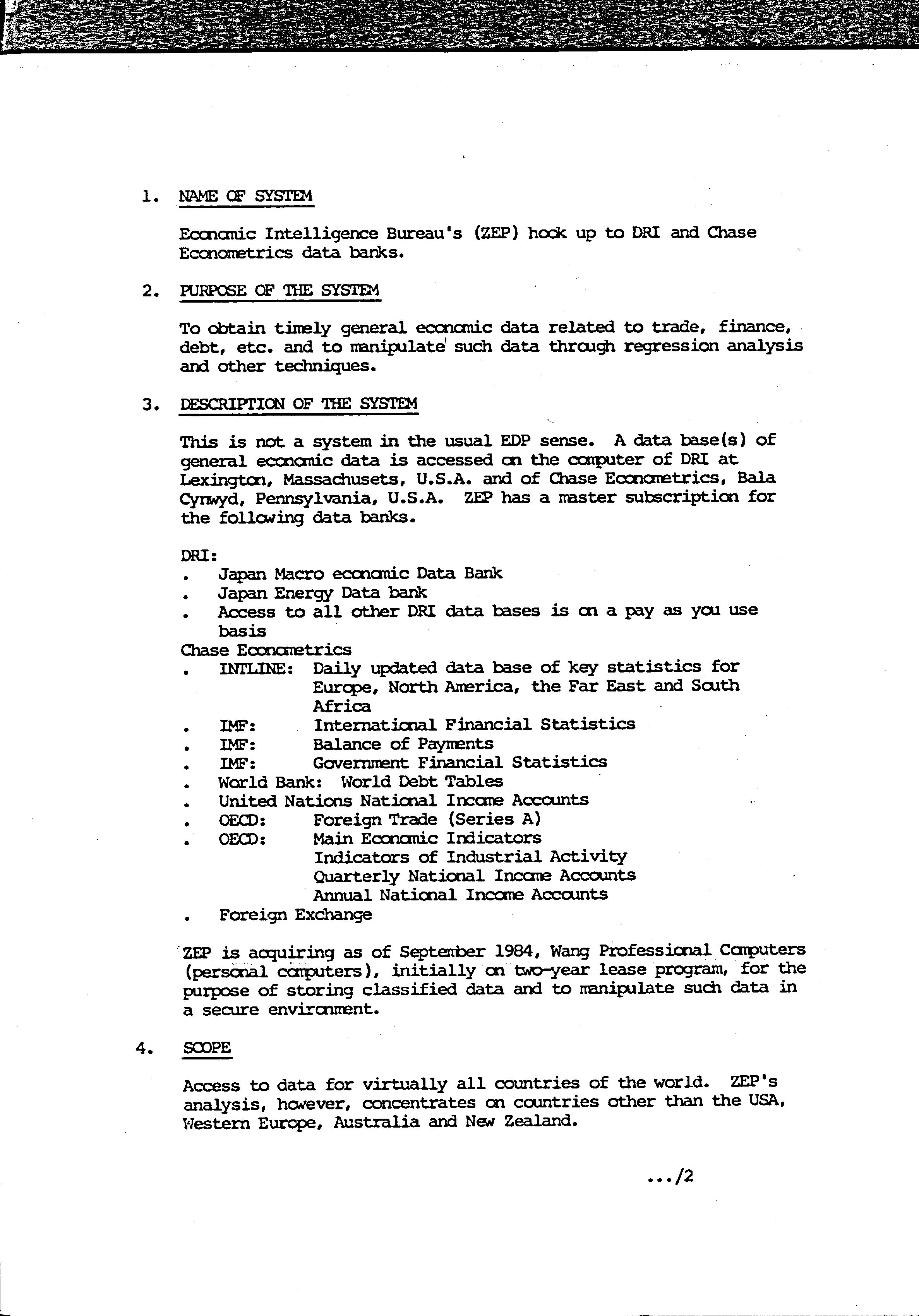 1. NAME OF SYSTEM

Economic Intelligence Bureau's (ZEP) hook up to DRI and Chase Econometrics data banks.

2. PURPOSE OF THE SYSTEM

To obtain timely general economic data related to trade, finance, debt, etc. and to manipulate such data through regression analysis and other techniques.

3. DESCRIPTION OF THE SYSTEM

This is not a system in the usual EDP sense. A data base(s) of general economic data is accessed on the computer of DRI at Lexington, Massachusets, U.S.A. and of Chase Econometrics, Bala Cynwyd, Pennsylvania, U.S.A. ZEP has a master subscription for the following data banks.

DRI:
. Japan Macro economic Data Bank
. Japan Energy Data bank
. Access to all other DRI data bases is on a pay as you use basis
Chase Econometrics
. INTLINE: Daily updated data base of key statistics for Europe, North America, the Far East and South Africa
. IMF: International Financial Statistics
. IMF: Balance of Payments
. IMF: Government Financial Statistics
. World Bank: World Debt Tables
. United Nations National Income Accounts
. OECD: Foreign Trade (Series A)
. OECD: Main Economic Indicators
Indicators of Industrial Activity
Quarterly National Income Accounts
Annual National Income Accounts
. Foreign Exchange

ZEP is acquiring as of September 1984, Wang Professional Computers (personal computers), initially on two-year lease program, for the purpose of storing classified data and to manipulate such data in a secure environment.

4. SCOPE

Access to data for virtually all countries of the world. ZEP's analysis, however, concentrates on countries other than the USA, Western Europe, Australia and New Zealand.

.../2